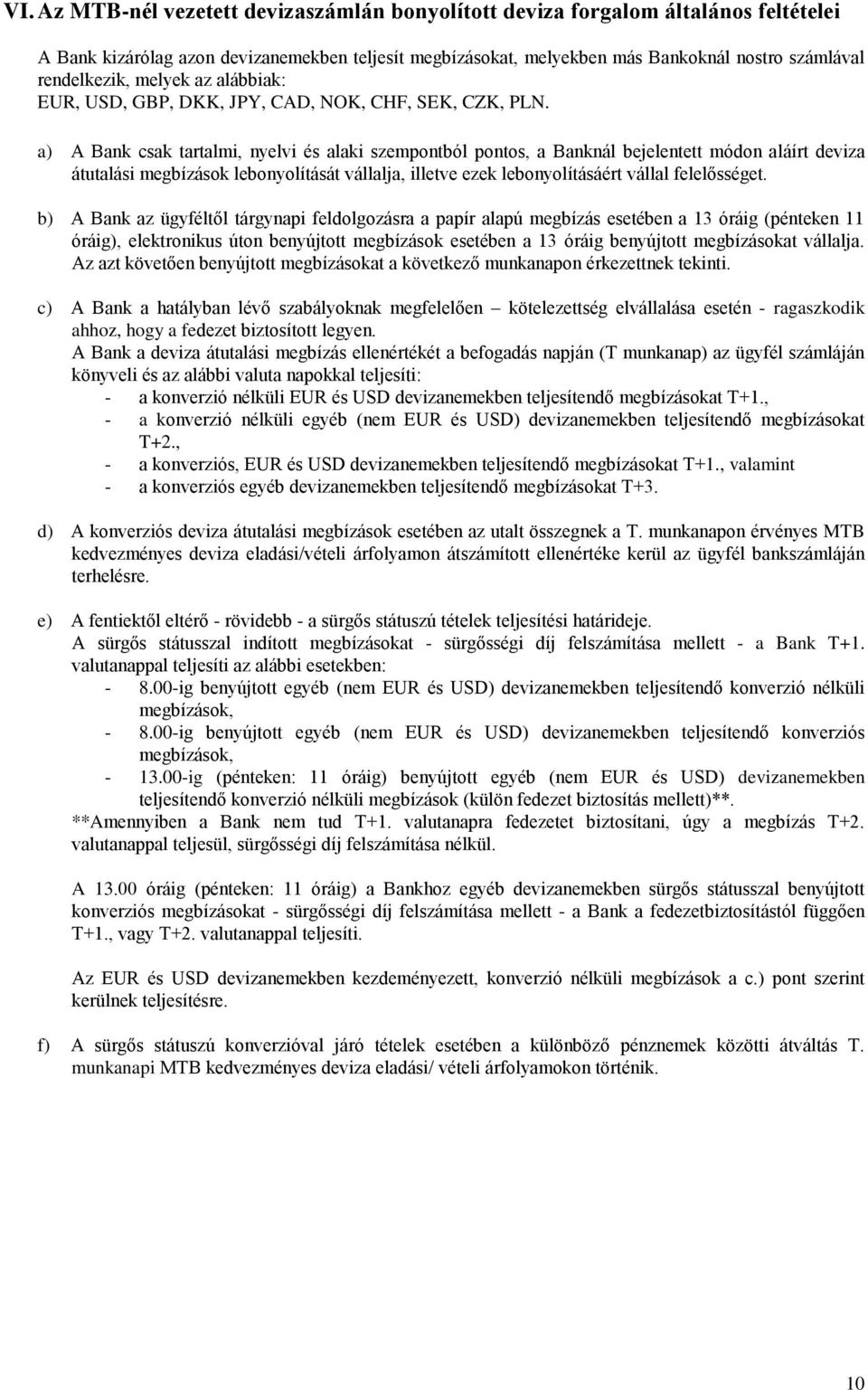 VI. Az MTB-nél vezetett devizaszámlán bonyolított deviza forgalom általános feltételei

A Bank kizárólag azon devizanemekben teljesít megbízásokat, melyekben más Bankoknál nostro számlával rendelkezik, melyek az alábbiak:
EUR, USD, GBP, DKK, JPY, CAD, NOK, CHF, SEK, CZK, PLN.

a) A Bank csak tartalmi, nyelvi és alaki szempontból pontos, a Banknál bejelentett módon aláírt deviza átutalási megbízások lebonyolítását vállalja, illetve ezek lebonyolításáért vállal felelősséget.

b) A Bank az ügyféltől tárgynapi feldolgozásra a papír alapú megbízás esetében a 13 óráig (pénteken 11 óráig), elektronikus úton benyújtott megbízások esetében a 13 óráig benyújtott megbízásokat vállalja. Az azt követően benyújtott megbízásokat a következő munkanapon érkezettnek tekinti.

c) A Bank a hatályban lévő szabályoknak megfelelően – kötelezettség elvállalása esetén - ragaszkodik ahhoz, hogy a fedezet biztosított legyen.
A Bank a deviza átutalási megbízás ellenértékét a befogadás napján (T munkanap) az ügyfél számláján könyveli és az alábbi valuta napokkal teljesíti:
- a konverzió nélküli EUR és USD devizanemekben teljesítendő megbízásokat T+1.,
- a konverzió nélküli egyéb (nem EUR és USD) devizanemekben teljesítendő megbízásokat T+2.,
- a konverziós, EUR és USD devizanemekben teljesítendő megbízásokat T+1., valamint
- a konverziós egyéb devizanemekben teljesítendő megbízásokat T+3.

d) A konverziós deviza átutalási megbízások esetében az utalt összegnek a T. munkanapon érvényes MTB kedvezményes deviza eladási/vételi árfolyamon átszámított ellenértéke kerül az ügyfél bankszámláján terhelésre.

e) A fentiektől eltérő - rövidebb - a sürgős státuszú tételek teljesítési határideje.
A sürgős státusszal indított megbízásokat - sürgősségi díj felszámítása mellett - a Bank T+1. valutanappal teljesíti az alábbi esetekben:
- 8.00-ig benyújtott egyéb (nem EUR és USD) devizanemekben teljesítendő konverzió nélküli megbízások,
- 8.00-ig benyújtott egyéb (nem EUR és USD) devizanemekben teljesítendő konverziós megbízások,
- 13.00-ig (pénteken: 11 óráig) benyújtott egyéb (nem EUR és USD) devizanemekben teljesítendő konverzió nélküli megbízások (külön fedezet biztosítás mellett)**.
**Amennyiben a Bank nem tud T+1. valutanapra fedezetet biztosítani, úgy a megbízás T+2. valutanappal teljesül, sürgősségi díj felszámítása nélkül.

A 13.00 óráig (pénteken: 11 óráig) a Bankhoz egyéb devizanemekben sürgős státusszal benyújtott konverziós megbízásokat - sürgősségi díj felszámítása mellett - a Bank a fedezetbiztosítástól függően T+1., vagy T+2. valutanappal teljesíti.

Az EUR és USD devizanemekben kezdeményezett, konverzió nélküli megbízások a c.) pont szerint kerülnek teljesítésre.

f) A sürgős státuszú konverzióval járó tételek esetében a különböző pénznemek közötti átváltás T. munkanapi MTB kedvezményes deviza eladási/ vételi árfolyamokon történik.

10